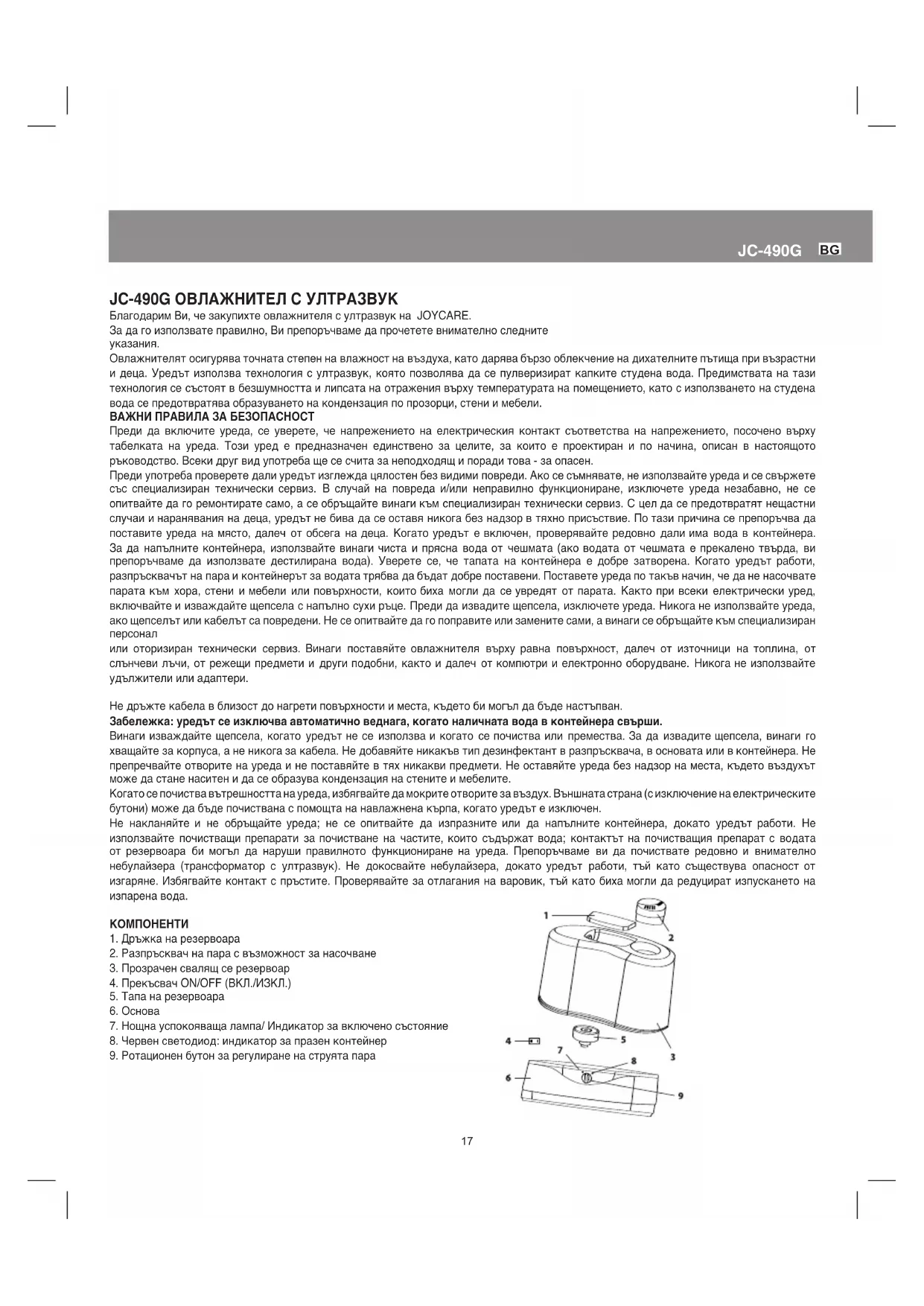 JC-490G BG

JC-490G ОВЛАЖНИТЕЛ С УЛТРАЗВУК

Благодарим Ви, че закупихте овлажнителя с ултразвук на JOYCARE.
За да го използвате правилно, Ви препоръчваме да прочетете внимателно следните указания.
Овлажнителят осигурява точната степен на влажност на въздуха, като дарява бързо облекчение на дихателните пътища при възрастни и деца. Уредът използва технология с ултразвук, която позволява да се пулверизират капките студена вода. Предимствата на тази технология се състоят в безшумността и липсата на отражения върху температурата на помещението, като с използването на студена вода се предотвратява образуването на кондензация по прозорци, стени и мебели.

ВАЖНИ ПРАВИЛА ЗА БЕЗОПАСНОСТ

Преди да включите уреда, се уверете, че напрежението на електрическия контакт съответства на напрежението, посочено върху табелката на уреда. Този уред е предназначен единствено за целите, за които е проектиран и по начина, описан в настоящото ръководство. Всеки друг вид употреба ще се счита за неподходящ и поради това - за опасен.
Преди употреба проверете дали уредът изглежда цялостен без видими повреди. Ако се съмнявате, не използвайте уреда и се свържете със специализиран технически сервиз. В случай на повреда и/или неправилно функциониране, изключете уреда незабавно, не се опитвайте да го ремонтирате само, а се обръщайте винаги към специализиран технически сервиз. С цел да се предотвратят нещастни случаи и наранявания на деца, уредът не бива да се оставя никога без надзор в тяхно присъствие. По тази причина се препоръчва да поставите уреда на място, далеч от обсега на деца. Когато уредът е включен, проверявайте редовно дали има вода в контейнера.
За да напълните контейнера, използвайте винаги чиста и прясна вода от чешмата (ако водата от чешмата е прекалено твърда, ви препоръчваме да използвате дестилирана вода). Уверете се, че тапата на контейнера е добре затворена. Когато уредът работи, разпръсквачът на пара и контейнерът за водата трябва да бъдат добре поставени. Поставете уреда по такъв начин, че да не насочвате парата към хора, стени и мебели или повърхности, които биха могли да се увредят от парата. Както при всеки електрически уред, включвайте и изваждайте щепсела с напълно сухи ръце. Преди да извадите щепсела, изключете уреда. Никога не използвайте уреда, ако щепселът или кабелът са повредени. Не се опитвайте да го поправите или замените сами, а винаги се обръщайте към специализиран персонал
или оторизиран технически сервиз. Винаги поставяйте овлажнителя върху равна повърхност, далеч от източници на топлина, от слънчеви лъчи, от режещи предмети и други подобни, както и далеч от компютри и електронно оборудване. Никога не използвайте удължители или адаптери.

Не дръжте кабела в близост до нагрети повърхности и места, където би могъл да бъде настъпван.
Забележка: уредът се изключва автоматично веднага, когато наличната вода в контейнера свърши.
Винаги изваждайте щепсела, когато уредът не се използва и когато се почиства или премества. За да извадите щепсела, винаги го хващайте за корпуса, а не никога за кабела. Не добавяйте никакъв тип дезинфектант в разпръсквача, в основата или в контейнера. Не препречвайте отворите на уреда и не поставяйте в тях никакви предмети. Не оставяйте уреда без надзор на места, където въздухът може да стане наситен и да се образува кондензация на стените и мебелите.
Когато се почиства вътрешността на уреда, избягвайте да мокрите отворите за въздух. Външната страна (с изключение на електрическите бутони) може да бъде почиствана с помощта на навлажнена кърпа, когато уредът е изключен.
Не накланяйте и не обръщайте уреда; не се опитвайте да изпразните или да напълните контейнера, докато уредът работи. Не използвайте почистващи препарати за почистване на частите, които съдържат вода; контактът на почистващия препарат с водата от резервоара би могъл да наруши правилното функциониране на уреда. Препоръчваме ви да почиствате редовно и внимателно небулайзера (трансформатор с ултразвук). Не докосвайте небулайзера, докато уредът работи, тъй като съществува опасност от изгаряне. Избягвайте контакт с пръстите. Проверявайте за отлагания на варовик, тъй като биха могли да редуцират изпускането на изпарена вода.

КОМПОНЕНТИ
1. Дръжка на резервоара
2. Разпръсквач на пара с възможност за насочване
3. Прозрачен свалящ се резервоар
4. Прекъсвач ON/OFF (ВКЛ./ИЗКЛ.)
5. Тапа на резервоара
6. Основа
7. Нощна успокояваща лампа/ Индикатор за включено състояние
8. Червен светодиод: индикатор за празен контейнер
9. Ротационен бутон за регулиране на струята пара

1
2
3
4
5
6
7
8
9

17